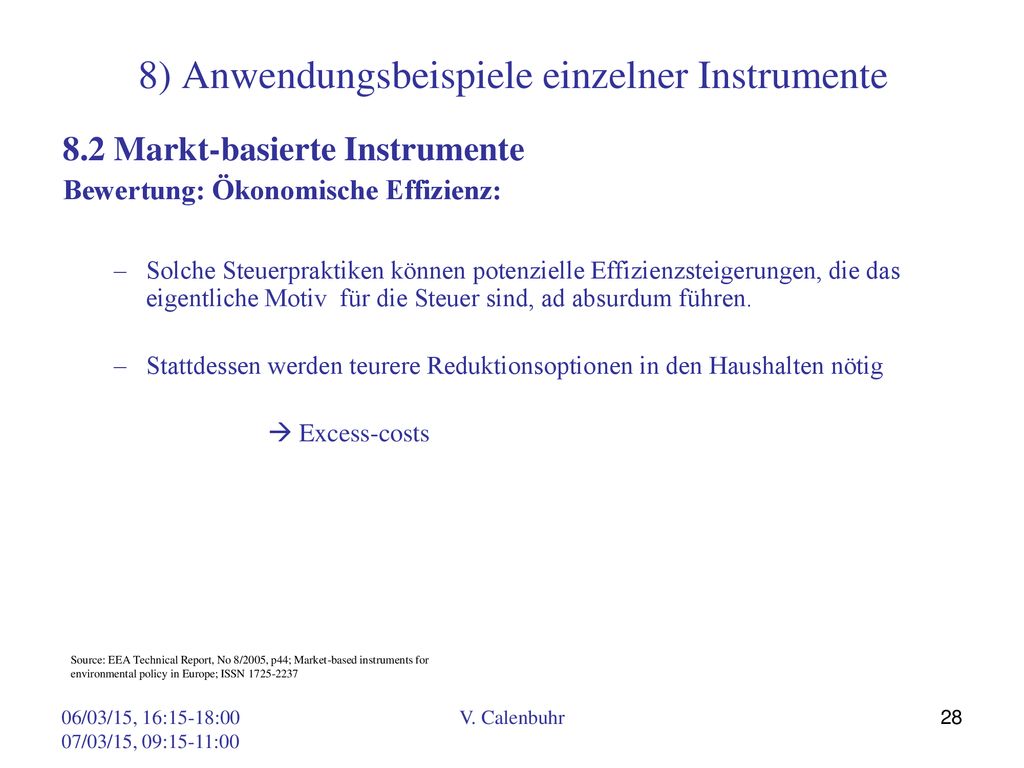 8) Anwendungsbeispiele einzelner Instrumente

8.2 Markt-basierte Instrumente

Bewertung: Ökonomische Effizienz:

– Solche Steuerpraktiken können potenzielle Effizienzsteigerungen, die das eigentliche Motiv für die Steuer sind, ad absurdum führen.

– Stattdessen werden teurere Reduktionsoptionen in den Haushalten nötig

→ Excess-costs

Source: EEA Technical Report, No 8/2005, p44; Market-based instruments for environmental policy in Europe; ISSN 1725-2237

06/03/15, 16:15-18:00
07/03/15, 09:15-11:00

V. Calenbuhr

28